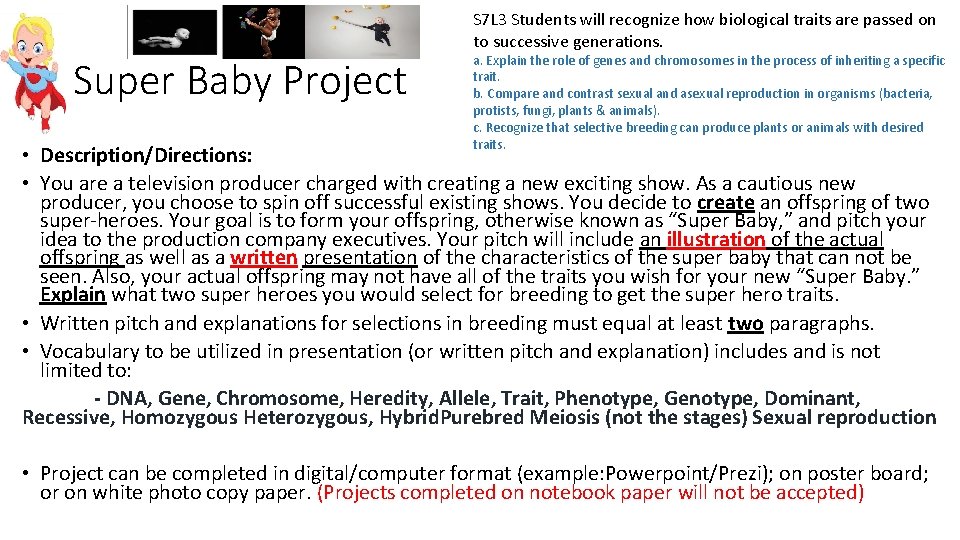 Super Baby Project

S7L3 Students will recognize how biological traits are passed on to successive generations.

a. Explain the role of genes and chromosomes in the process of inheriting a specific trait.
b. Compare and contrast sexual and asexual reproduction in organisms (bacteria, protists, fungi, plants & animals).
c. Recognize that selective breeding can produce plants or animals with desired traits.

• Description/Directions:
• You are a television producer charged with creating a new exciting show. As a cautious new producer, you choose to spin off successful existing shows. You decide to create an offspring of two super-heroes. Your goal is to form your offspring, otherwise known as "Super Baby," and pitch your idea to the production company executives. Your pitch will include an illustration of the actual offspring as well as a written presentation of the characteristics of the super baby that can not be seen. Also, your actual offspring may not have all of the traits you wish for your new "Super Baby." Explain what two super heroes you would select for breeding to get the super hero traits.
• Written pitch and explanations for selections in breeding must equal at least two paragraphs.
• Vocabulary to be utilized in presentation (or written pitch and explanation) includes and is not limited to:

- DNA, Gene, Chromosome, Heredity, Allele, Trait, Phenotype, Genotype, Dominant, Recessive, Homozygous Heterozygous, HybridPurebred Meiosis (not the stages) Sexual reproduction

• Project can be completed in digital/computer format (example:Powerpoint/Prezi); on poster board; or on white photo copy paper. (Projects completed on notebook paper will not be accepted)